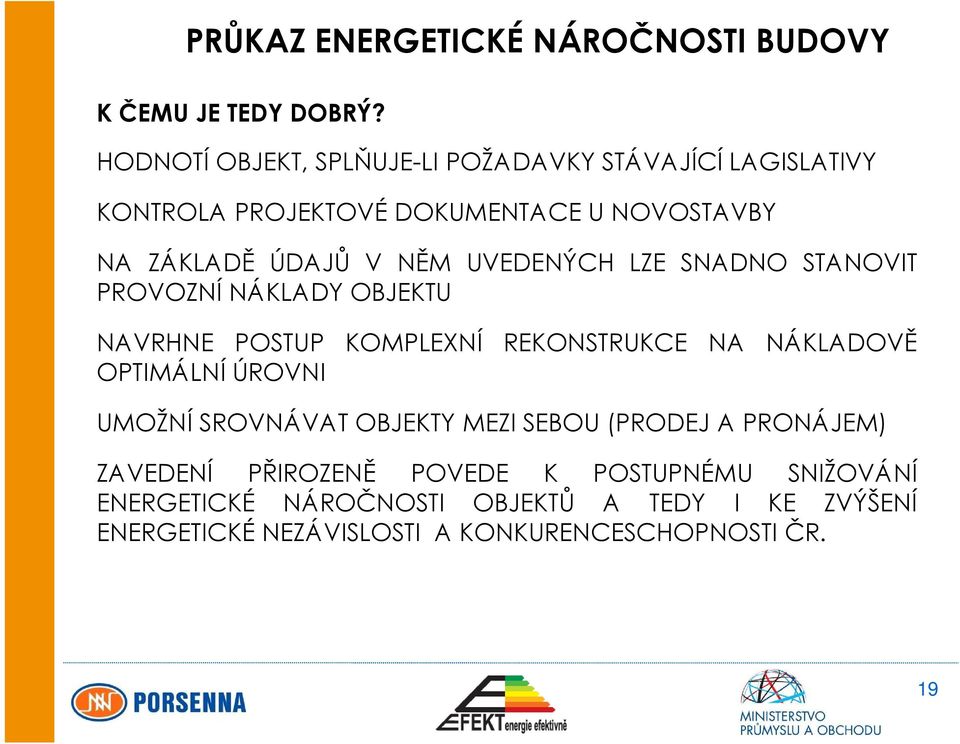 PRŮKAZ ENERGETICKÉ NÁROČNOSTI BUDOVY

K ČEMU JE TEDY DOBRÝ?

HODNOTÍ OBJEKT, SPLŇUJE-LI POŽADAVKY STÁVAJÍCÍ LAGISLATIVY

KONTROLA PROJEKTOVÉ DOKUMENTACE U NOVOSTAVBY

NA ZÁKLADĚ ÚDAJŮ V NĚM UVEDENÝCH LZE SNADNO STANOVIT PROVOZNÍ NÁKLADY OBJEKTU

NAVRHNE POSTUP KOMPLEXNÍ REKONSTRUKCE NA NÁKLADOVĚ OPTIMÁLNÍ ÚROVNI

UMOŽNÍ SROVNÁVAT OBJEKTY MEZI SEBOU (PRODEJ A PRONÁJEM)

ZAVEDENÍ PŘIROZENĚ POVEDE K POSTUPNÉMU SNIŽOVÁNÍ ENERGETICKÉ NÁROČNOSTI OBJEKTŮ A TEDY I KE ZVÝŠENÍ ENERGETICKÉ NEZÁVISLOSTI A KONKURENCESCHOPNOSTI ČR.

PORSENNA

EFEKT energie efektivně

MINISTERSTVO PRŮMYSLU A OBCHODU

19